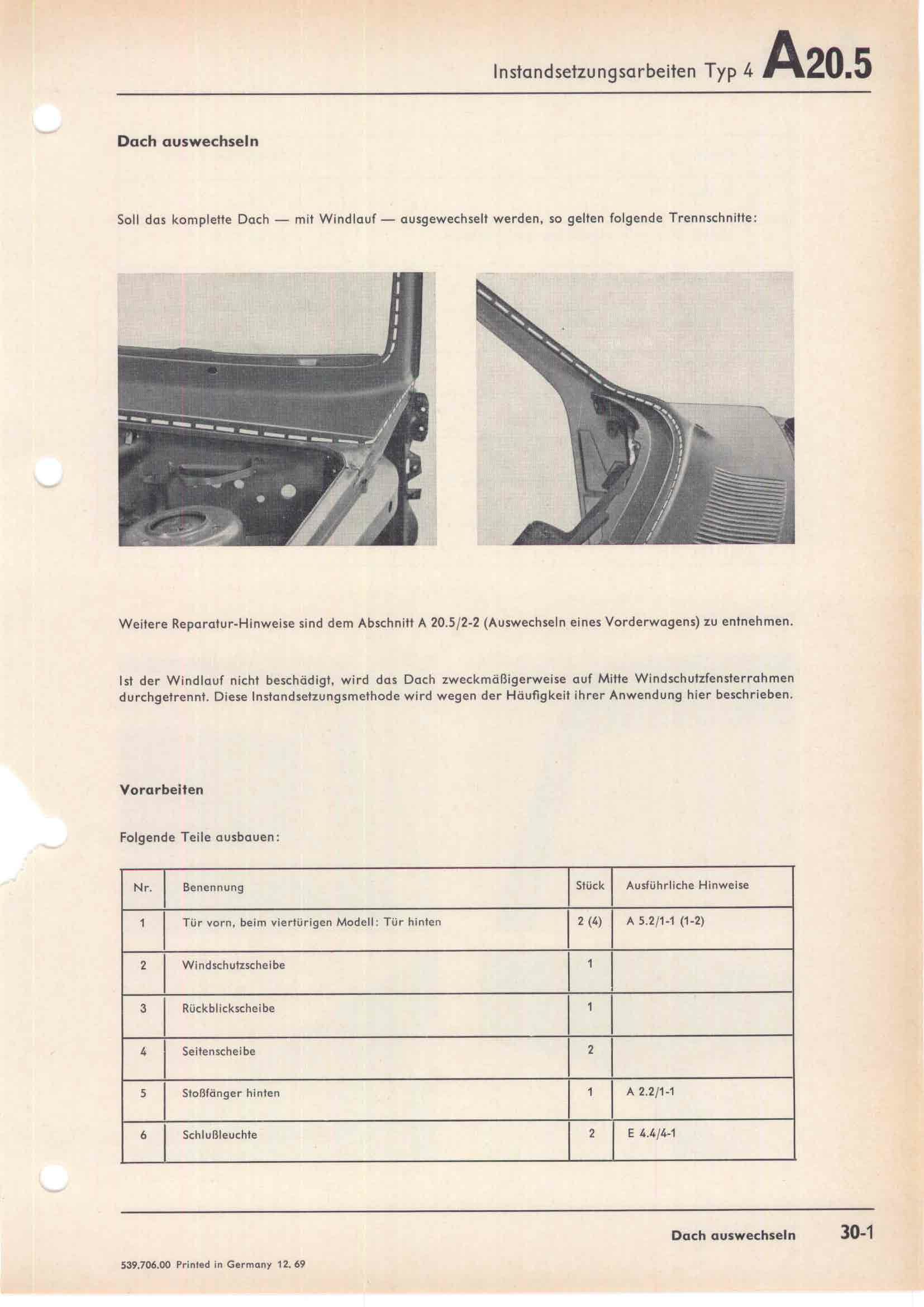 Instandsetzungsarbeiten Typ 4 A20.5

Dach auswechseln

Soll das komplette Dach — mit Windlauf — ausgewechselt werden, so gelten folgende Trennschnitte:

Weitere Reparatur-Hinweise sind dem Abschnitt A 20.5/2-2 (Auswechseln eines Vorderwagens) zu entnehmen.

Ist der Windlauf nicht beschädigt, wird das Dach zweckmäßigerweise auf Mitte Windschutzfensterrahmen durchgetrennt. Diese Instandsetzungsmethode wird wegen der Häufigkeit ihrer Anwendung hier beschrieben.

Vorarbeiten

Folgende Teile ausbauen:

| Nr. | Benennung | Stück | Ausführliche Hinweise |
|---|---|---|---|
| 1 | Tür vorn, beim viertürigen Modell: Tür hinten | 2 (4) | A 5.2/1-1 (1-2) |
| 2 | Windschutzscheibe | 1 | |
| 3 | Rückblickscheibe | 1 | |
| 4 | Seitenscheibe | 2 | |
| 5 | Stoßfänger hinten | 1 | A 2.2/1-1 |
| 6 | Schlußleuchte | 2 | E 4.4/4-1 |

Dach auswechseln 30-1

539.706.00 Printed in Germany 12. 69